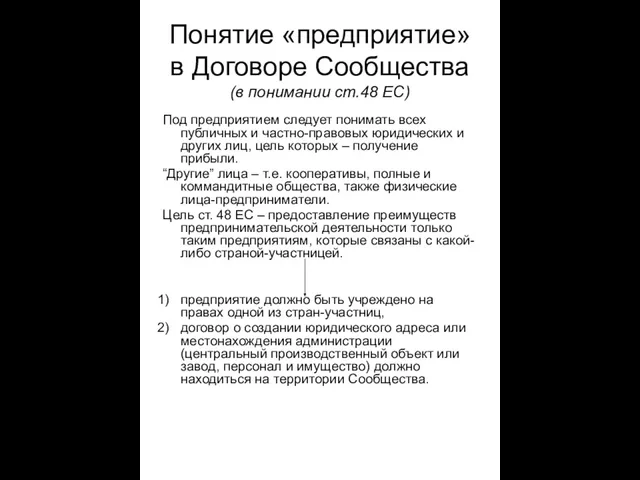 Понятие «предприятие» в Договоре Сообщества
(в понимании ст.48 ЕС)

Под предприятием следует понимать всех публичных и частно-правовых юридических и других лиц, цель которых – получение прибыли.

“Другие” лица – т.е. кооперативы, полные и коммандитные общества, также физические лица-предприниматели.

Цель ст. 48 ЕС – предоставление преимуществ предпринимательской деятельности только таким предприятиям, которые связаны с какой-либо страной-участницей.

1) предприятие должно быть учреждено на правах одной из стран-участниц,
2) договор о создании юридического адреса или местонахождения администрации (центральный производственный объект или завод, персонал и имущество) должно находиться на территории Сообщества.